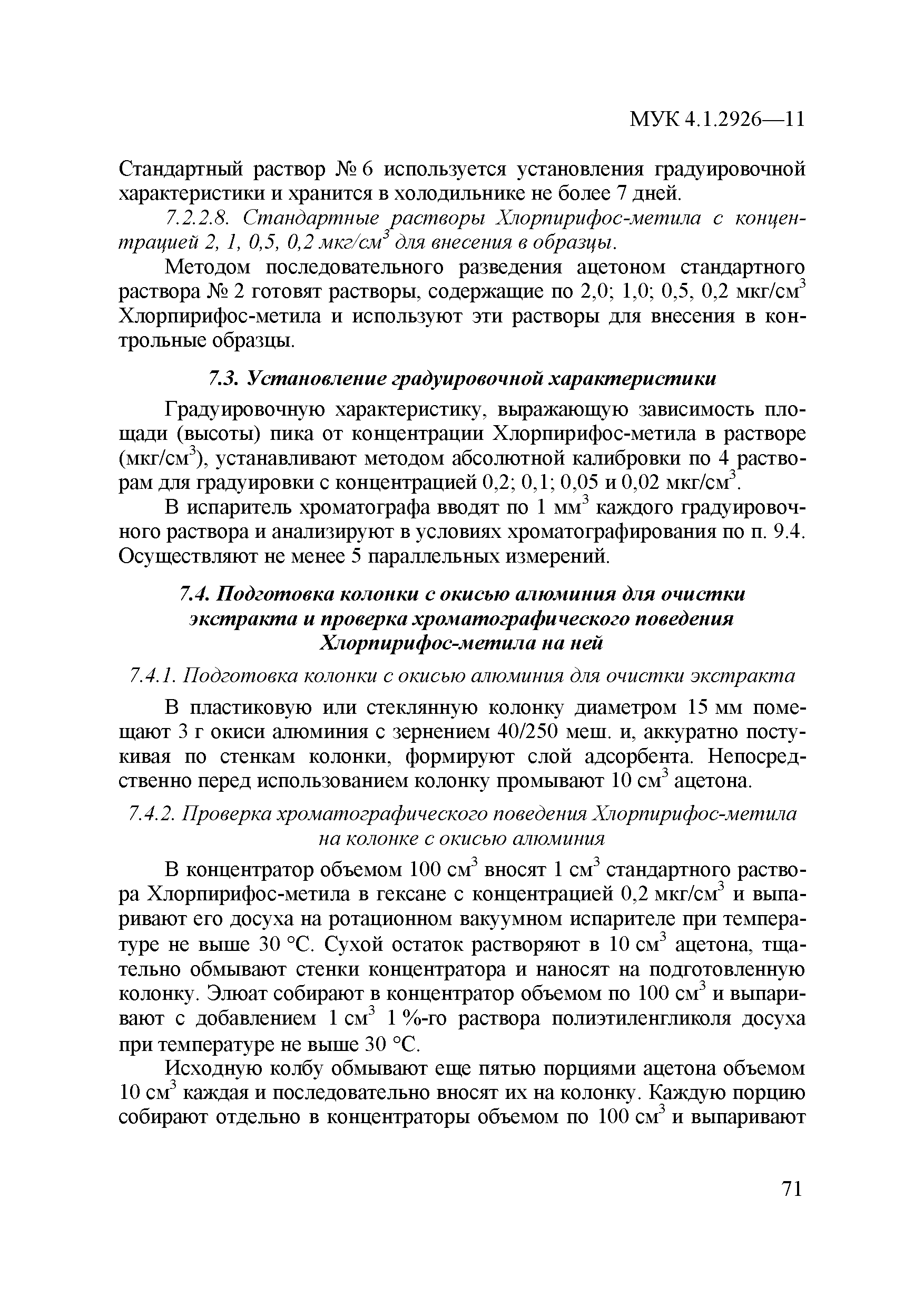 МУК 4.1.2926—11

Стандартный раствор № 6 используется установления градуировочной характеристики и хранится в холодильнике не более 7 дней.

7.2.2.8. Стандартные растворы Хлорпирифос-метила с концентрацией 2, 1, 0,5, 0,2 мкг/см$^3$ для внесения в образцы.

Методом последовательного разведения ацетоном стандартного раствора № 2 готовят растворы, содержащие по 2,0; 1,0; 0,5, 0,2 мкг/см$^3$ Хлорпирифос-метила и используют эти растворы для внесения в контрольные образцы.

7.3. Установление градуировочной характеристики

Градуировочную характеристику, выражающую зависимость площади (высоты) пика от концентрации Хлорпирифос-метила в растворе (мкг/см$^3$), устанавливают методом абсолютной калибровки по 4 растворам для градуировки с концентрацией 0,2; 0,1; 0,05 и 0,02 мкг/см$^3$.

В испаритель хроматографа вводят по 1 мм$^3$ каждого градуировочного раствора и анализируют в условиях хроматографирования по п. 9.4. Осуществляют не менее 5 параллельных измерений.

7.4. Подготовка колонки с окисью алюминия для очистки экстракта и проверка хроматографического поведения Хлорпирифос-метила на ней

7.4.1. Подготовка колонки с окисью алюминия для очистки экстракта

В пластиковую или стеклянную колонку диаметром 15 мм помещают 3 г окиси алюминия с зернением 40/250 меш. и, аккуратно постукивая по стенкам колонки, формируют слой адсорбента. Непосредственно перед использованием колонку промывают 10 см$^3$ ацетона.

7.4.2. Проверка хроматографического поведения Хлорпирифос-метила на колонке с окисью алюминия

В концентратор объемом 100 см$^3$ вносят 1 см$^3$ стандартного раствора Хлорпирифос-метила в гексане с концентрацией 0,2 мкг/см$^3$ и выпаривают его досуха на ротационном вакуумном испарителе при температуре не выше 30 °С. Сухой остаток растворяют в 10 см$^3$ ацетона, тщательно обмывают стенки концентратора и наносят на подготовленную колонку. Элюат собирают в концентратор объемом по 100 см$^3$ и выпаривают с добавлением 1 см$^3$ 1 %-го раствора полиэтиленгликоля досуха при температуре не выше 30 °С.

Исходную колбу обмывают еще пятью порциями ацетона объемом 10 см$^3$ каждая и последовательно вносят их на колонку. Каждую порцию собирают отдельно в концентраторы объемом по 100 см$^3$ и выпаривают

71